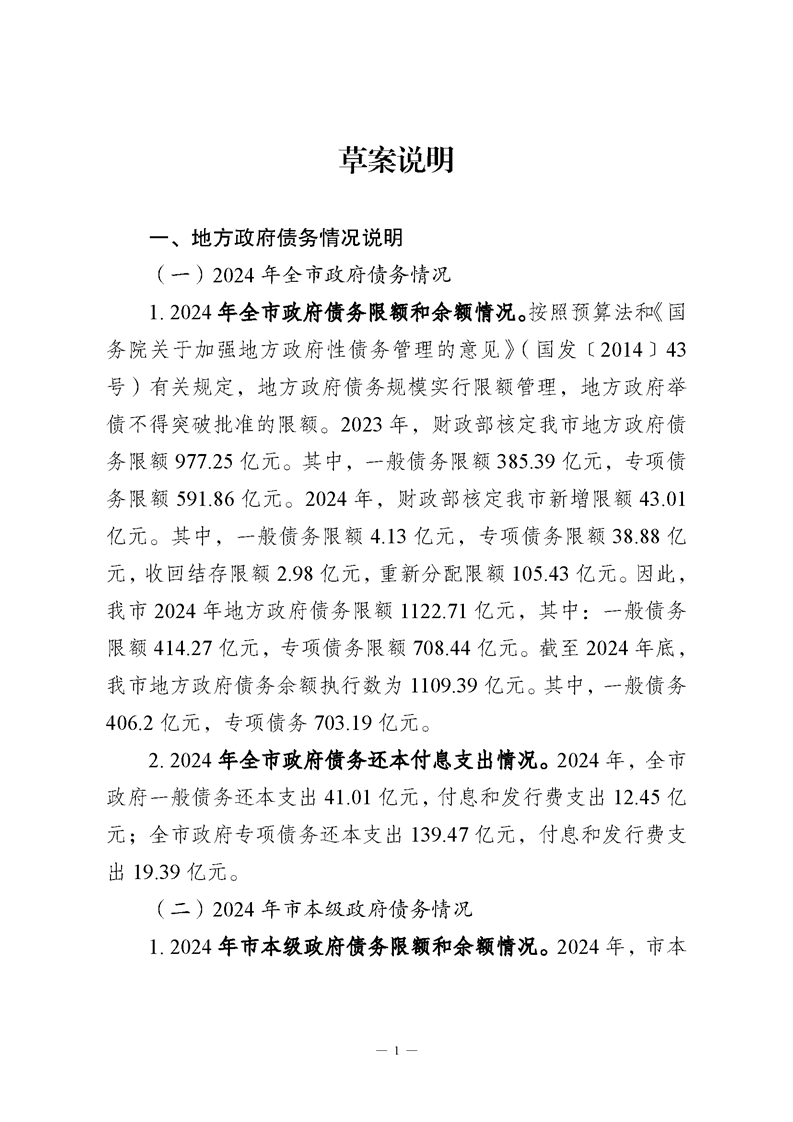 草案说明

一、地方政府债务情况说明

（一）2024 年全市政府债务情况

1. 2024 年全市政府债务限额和余额情况。按照预算法和《国务院关于加强地方政府性债务管理的意见》（国发〔2014〕43 号）有关规定，地方政府债务规模实行限额管理，地方政府举债不得突破批准的限额。2023 年，财政部核定我市地方政府债务限额 977.25 亿元。其中，一般债务限额 385.39 亿元，专项债务限额 591.86 亿元。2024 年，财政部核定我市新增限额 43.01 亿元。其中，一般债务限额 4.13 亿元，专项债务限额 38.88 亿元，收回结存限额 2.98 亿元，重新分配限额 105.43 亿元。因此，我市 2024 年地方政府债务限额 1122.71 亿元，其中：一般债务限额 414.27 亿元，专项债务限额 708.44 亿元。截至 2024 年底，我市地方政府债务余额执行数为 1109.39 亿元。其中，一般债务 406.2 亿元，专项债务 703.19 亿元。

2. 2024 年全市政府债务还本付息支出情况。2024 年，全市政府一般债务还本支出 41.01 亿元，付息和发行费支出 12.45 亿元；全市政府专项债务还本支出 139.47 亿元，付息和发行费支出 19.39 亿元。

（二）2024 年市本级政府债务情况

1. 2024 年市本级政府债务限额和余额情况。2024 年，市本

— 1 —